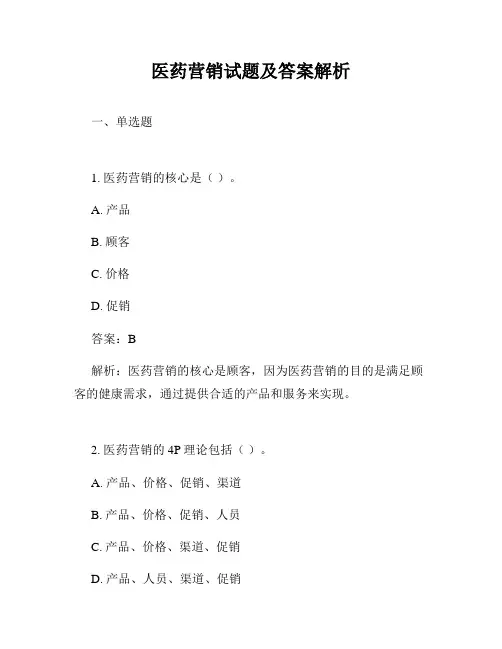 医药营销试题及答案解析

一、单选题

1. 医药营销的核心是（ ）。

A. 产品

B. 顾客

C. 价格

D. 促销

答案：B

解析：医药营销的核心是顾客，因为医药营销的目的是满足顾客的健康需求，通过提供合适的产品和服务来实现。

2. 医药营销的 4P 理论包括（ ）。

A. 产品、价格、促销、渠道

B. 产品、价格、促销、人员

C. 产品、价格、渠道、促销

D. 产品、人员、渠道、促销